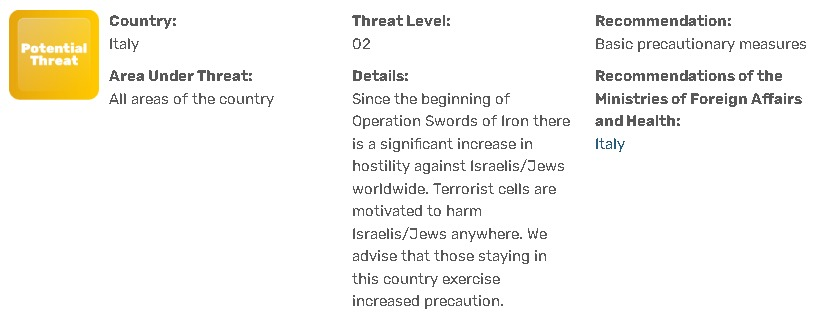 Potential Threat

Country:
Italy

Area Under Threat:
All areas of the country

Threat Level:
02

Details:
Since the beginning of Operation Swords of Iron there is a significant increase in hostility against Israelis/Jews worldwide. Terrorist cells are motivated to harm Israelis/Jews anywhere. We advise that those staying in this country exercise increased precaution.

Recommendation:
Basic precautionary measures

Recommendations of the Ministries of Foreign Affairs and Health:
Italy